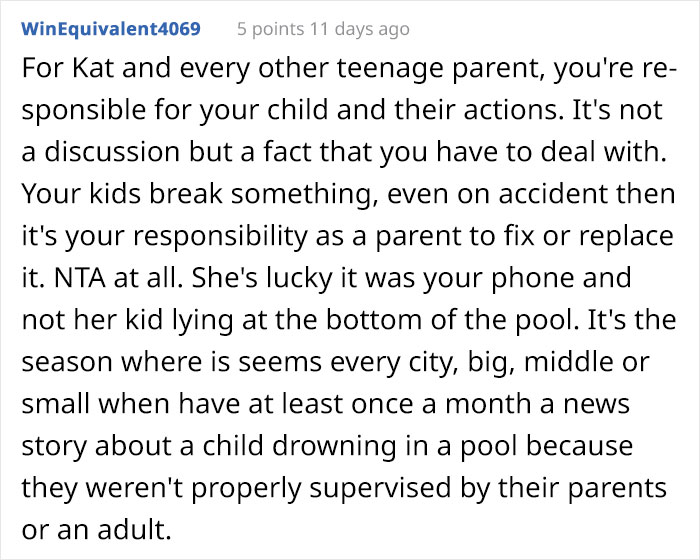 WinEquivalent4069 5 points 11 days ago

For Kat and every other teenage parent, you're responsible for your child and their actions. It's not a discussion but a fact that you have to deal with. Your kids break something, even on accident then it's your responsibility as a parent to fix or replace it. NTA at all. She's lucky it was your phone and not her kid lying at the bottom of the pool. It's the season where is seems every city, big, middle or small when have at least once a month a news story about a child drowning in a pool because they weren't properly supervised by their parents or an adult.